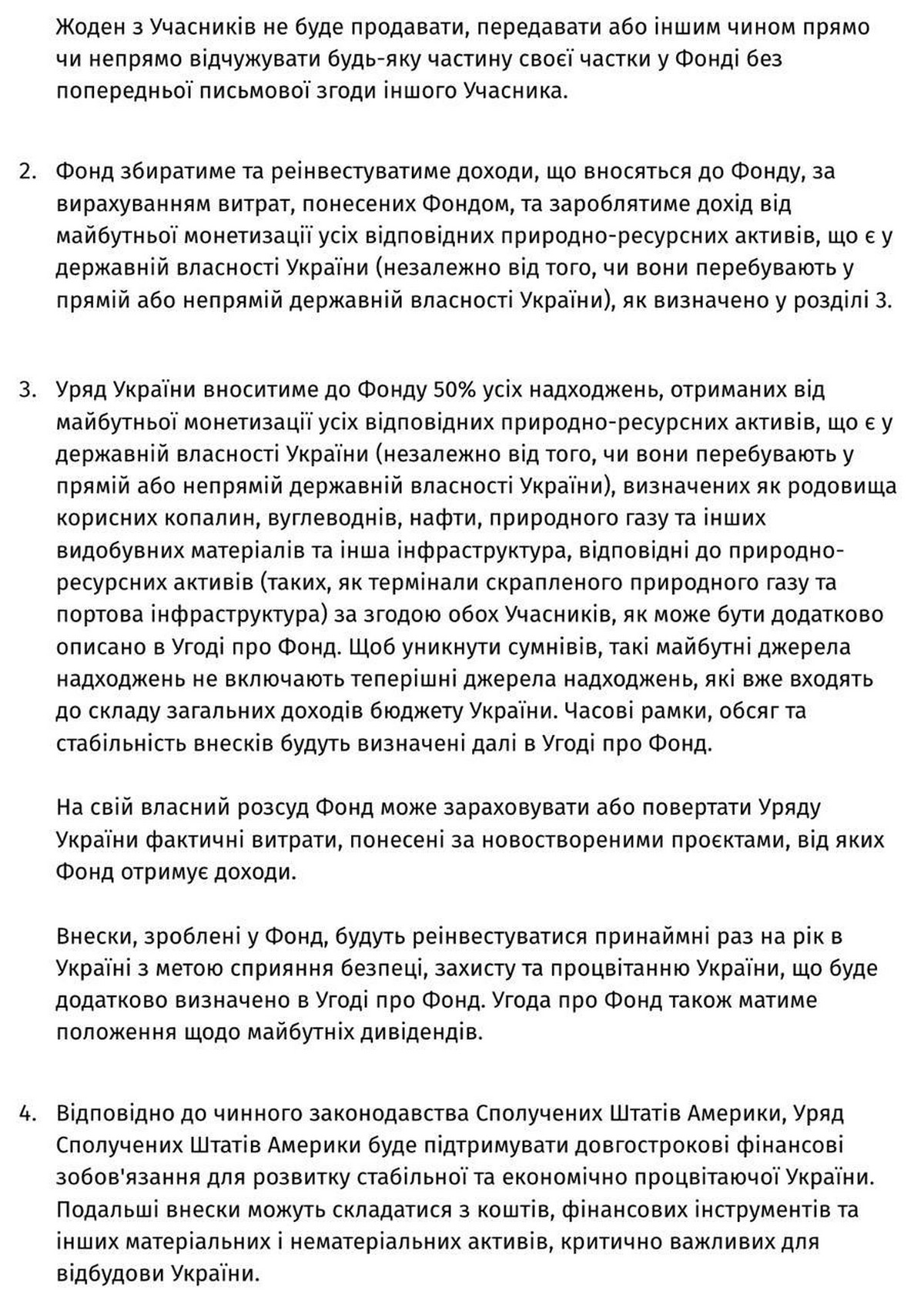 Жоден з Учасників не буде продавати, передавати або іншим чином прямо чи непрямо відчужувати будь-яку частину своєї частки у Фонді без попередньої письмової згоди іншого Учасника.

2. Фонд збиратиме та реінвестуватиме доходи, що вносяться до Фонду, за вирахуванням витрат, понесених Фондом, та зароблятиме дохід від майбутньої монетизації усіх відповідних природно-ресурсних активів, що є у державній власності України (незалежно від того, чи вони перебувають у прямій або непрямій державній власності України), як визначено у розділі 3.

3. Уряд України вноситиме до Фонду 50% усіх надходжень, отриманих від майбутньої монетизації усіх відповідних природно-ресурсних активів, що є у державній власності України (незалежно від того, чи вони перебувають у прямій або непрямій державній власності України), визначених як родовища корисних копалин, вуглеводнів, нафти, природного газу та інших видобувних матеріалів та інша інфраструктура, відповідні до природно-ресурсних активів (таких, як термінали скрапленого природного газу та портова інфраструктура) за згодою обох Учасників, як може бути додатково описано в Угоді про Фонд. Щоб уникнути сумнівів, такі майбутні джерела надходжень не включають теперішні джерела надходжень, які вже входять до складу загальних доходів бюджету України. Часові рамки, обсяг та стабільність внесків будуть визначені далі в Угоді про Фонд.

На свій власний розсуд Фонд може зараховувати або повертати Уряду України фактичні витрати, понесені за новоствореними проєктами, від яких Фонд отримує доходи.

Внески, зроблені у Фонд, будуть реінвестуватися принаймні раз на рік в Україні з метою сприяння безпеці, захисту та процвітанню України, що буде додатково визначено в Угоді про Фонд. Угода про Фонд також матиме положення щодо майбутніх дивідендів.

4. Відповідно до чинного законодавства Сполучених Штатів Америки, Уряд Сполучених Штатів Америки буде підтримувати довгострокові фінансові зобов'язання для розвитку стабільної та економічно процвітаючої України. Подальші внески можуть складатися з коштів, фінансових інструментів та інших матеріальних і нематеріальних активів, критично важливих для відбудови України.